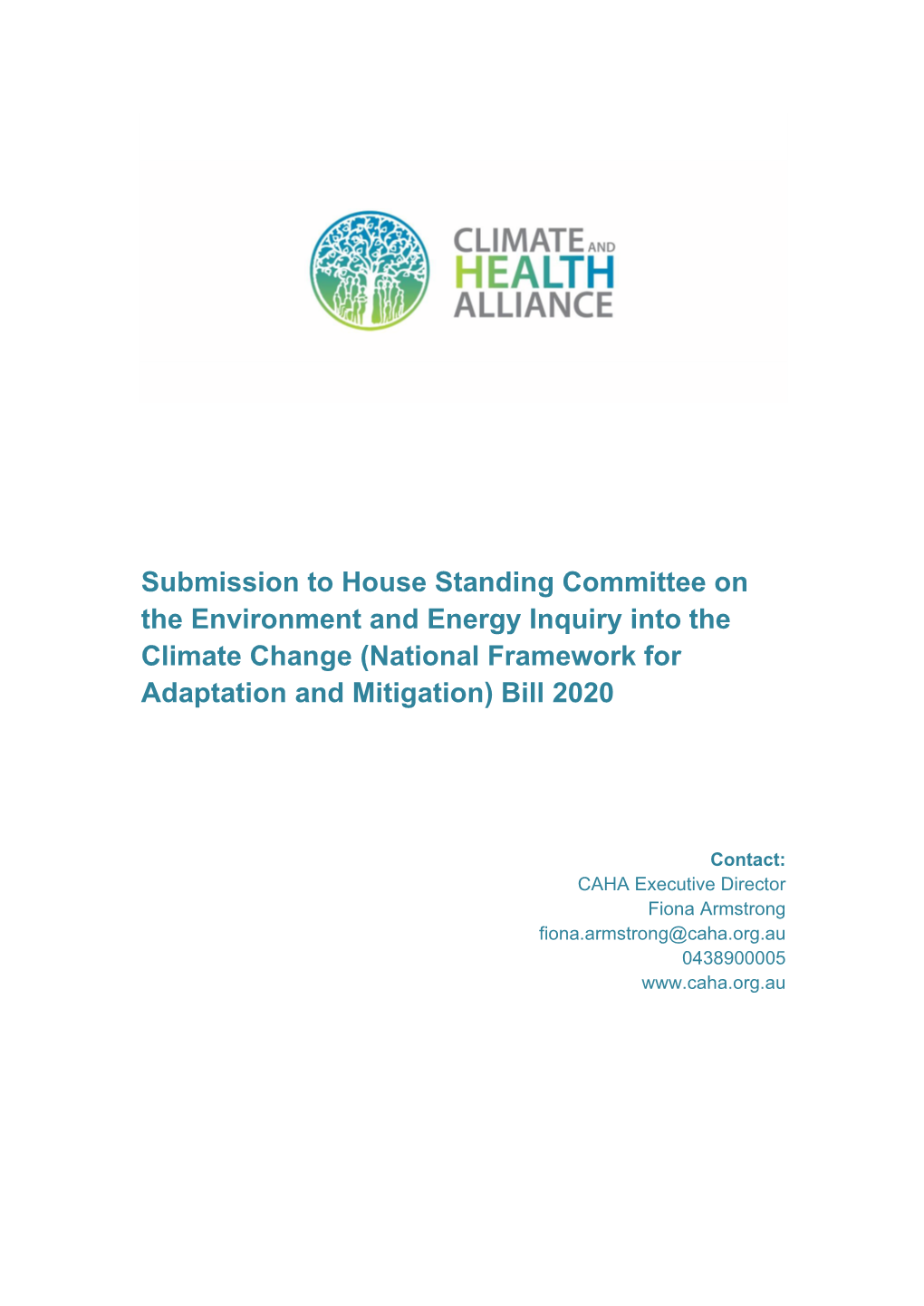 CLIMATE AND HEALTH ALLIANCE

Submission to House Standing Committee on the Environment and Energy Inquiry into the Climate Change (National Framework for Adaptation and Mitigation) Bill 2020

Contact:
CAHA Executive Director
Fiona Armstrong
fiona.armstrong@caha.org.au
0438900005
www.caha.org.au